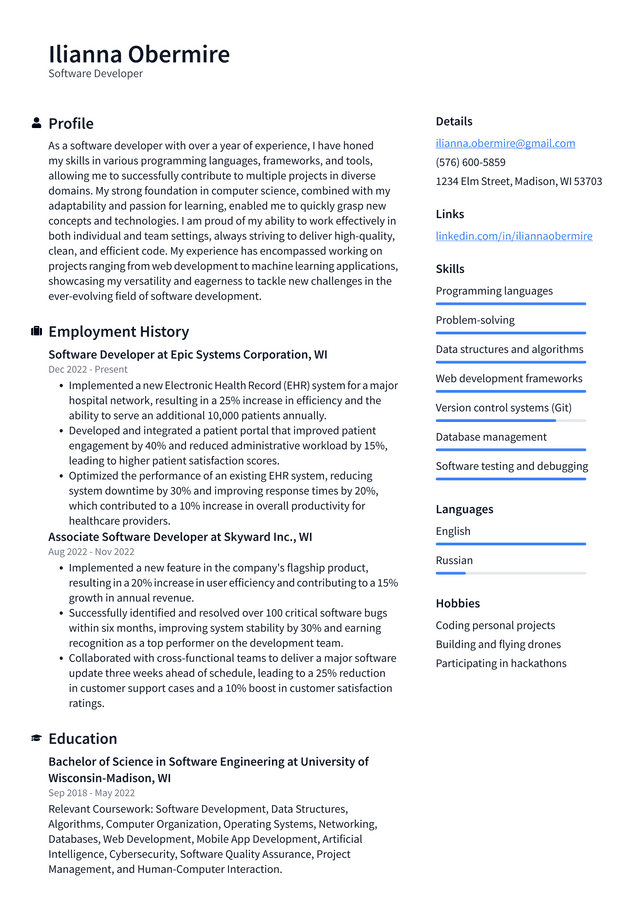 Ilianna Obermire
Software Developer

Profile

As a software developer with over a year of experience, I have honed my skills in various programming languages, frameworks, and tools, allowing me to successfully contribute to multiple projects in diverse domains. My strong foundation in computer science, combined with my adaptability and passion for learning, enabled me to quickly grasp new concepts and technologies. I am proud of my ability to work effectively in both individual and team settings, always striving to deliver high-quality, clean, and efficient code. My experience has encompassed working on projects ranging from web development to machine learning applications, showcasing my versatility and eagerness to tackle new challenges in the ever-evolving field of software development.

Employment History

Software Developer at Epic Systems Corporation, WI
Dec 2022 - Present

• Implemented a new Electronic Health Record (EHR) system for a major hospital network, resulting in a 25% increase in efficiency and the ability to serve an additional 10,000 patients annually.
• Developed and integrated a patient portal that improved patient engagement by 40% and reduced administrative workload by 15%, leading to higher patient satisfaction scores.
• Optimized the performance of an existing EHR system, reducing system downtime by 30% and improving response times by 20%, which contributed to a 10% increase in overall productivity for healthcare providers.

Associate Software Developer at Skyward Inc., WI
Aug 2022 - Nov 2022

• Implemented a new feature in the company's flagship product, resulting in a 20% increase in user efficiency and contributing to a 15% growth in annual revenue.
• Successfully identified and resolved over 100 critical software bugs within six months, improving system stability by 30% and earning recognition as a top performer on the development team.
• Collaborated with cross-functional teams to deliver a major software update three weeks ahead of schedule, leading to a 25% reduction in customer support cases and a 10% boost in customer satisfaction ratings.

Education

Bachelor of Science in Software Engineering at University of Wisconsin-Madison, WI
Sep 2018 - May 2022

Relevant Coursework: Software Development, Data Structures, Algorithms, Computer Organization, Operating Systems, Networking, Databases, Web Development, Mobile App Development, Artificial Intelligence, Cybersecurity, Software Quality Assurance, Project Management, and Human-Computer Interaction.

Details

ilianna.obermire@gmail.com
(576) 600-5859
1234 Elm Street, Madison, WI 53703

Links

linkedin.com/in/iliannaobermire

Skills

Programming languages
Problem-solving
Data structures and algorithms
Web development frameworks
Version control systems (Git)
Database management
Software testing and debugging

Languages

English
Russian

Hobbies

Coding personal projects
Building and flying drones
Participating in hackathons